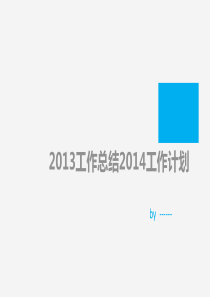 2013工作总结2014工作计划

by ------